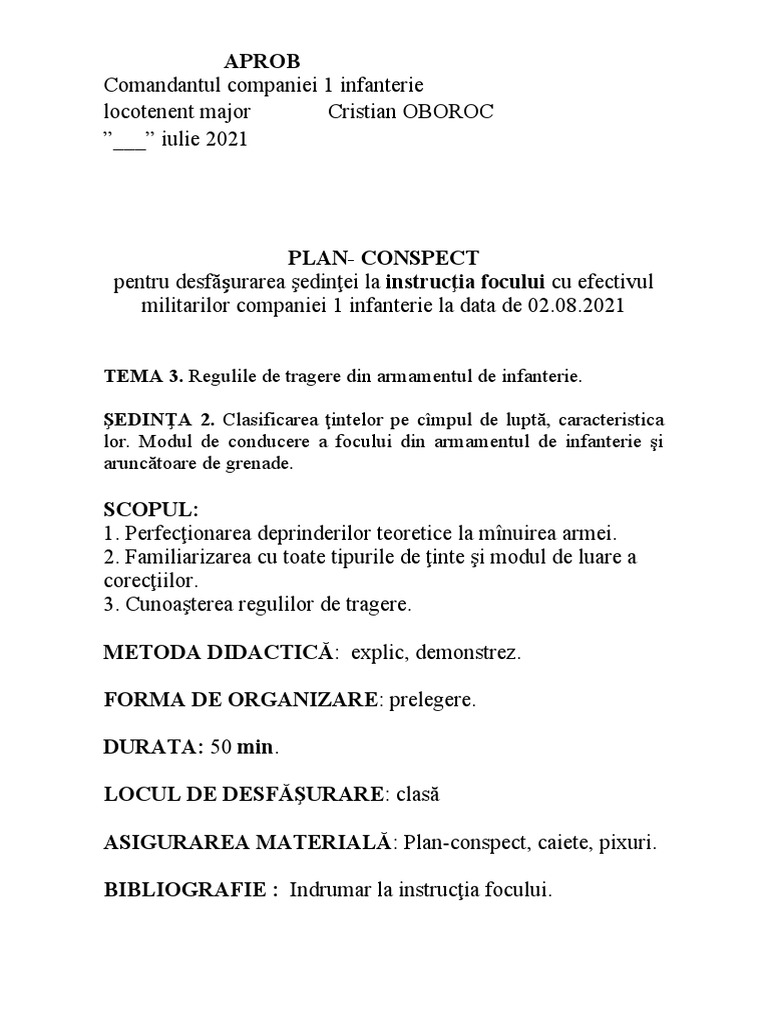 APROB
Comandantul companiei 1 infanterie
locotenent major Cristian OBOROC
”___” iulie 2021

PLAN- CONSPECT
pentru desfăşurarea şedinţei la instrucţia focului cu efectivul militarilor companiei 1 infanterie la data de 02.08.2021

TEMA 3. Regulile de tragere din armamentul de infanterie.

ŞEDINŢA 2. Clasificarea ţintelor pe cîmpul de luptă, caracteristica lor. Modul de conducere a focului din armamentul de infanterie şi aruncătoare de grenade.

SCOPUL:
1. Perfecţionarea deprinderilor teoretice la mînuirea armei.
2. Familiarizarea cu toate tipurile de ţinte şi modul de luare a corecţiilor.
3. Cunoaşterea regulilor de tragere.

METODA DIDACTICĂ: explic, demonstrez.

FORMA DE ORGANIZARE: prelegere.

DURATA: 50 min.

LOCUL DE DESFĂŞURARE: clasă

ASIGURAREA MATERIALĂ: Plan-conspect, caiete, pixuri.

BIBLIOGRAFIE : Indrumar la instrucţia focului.